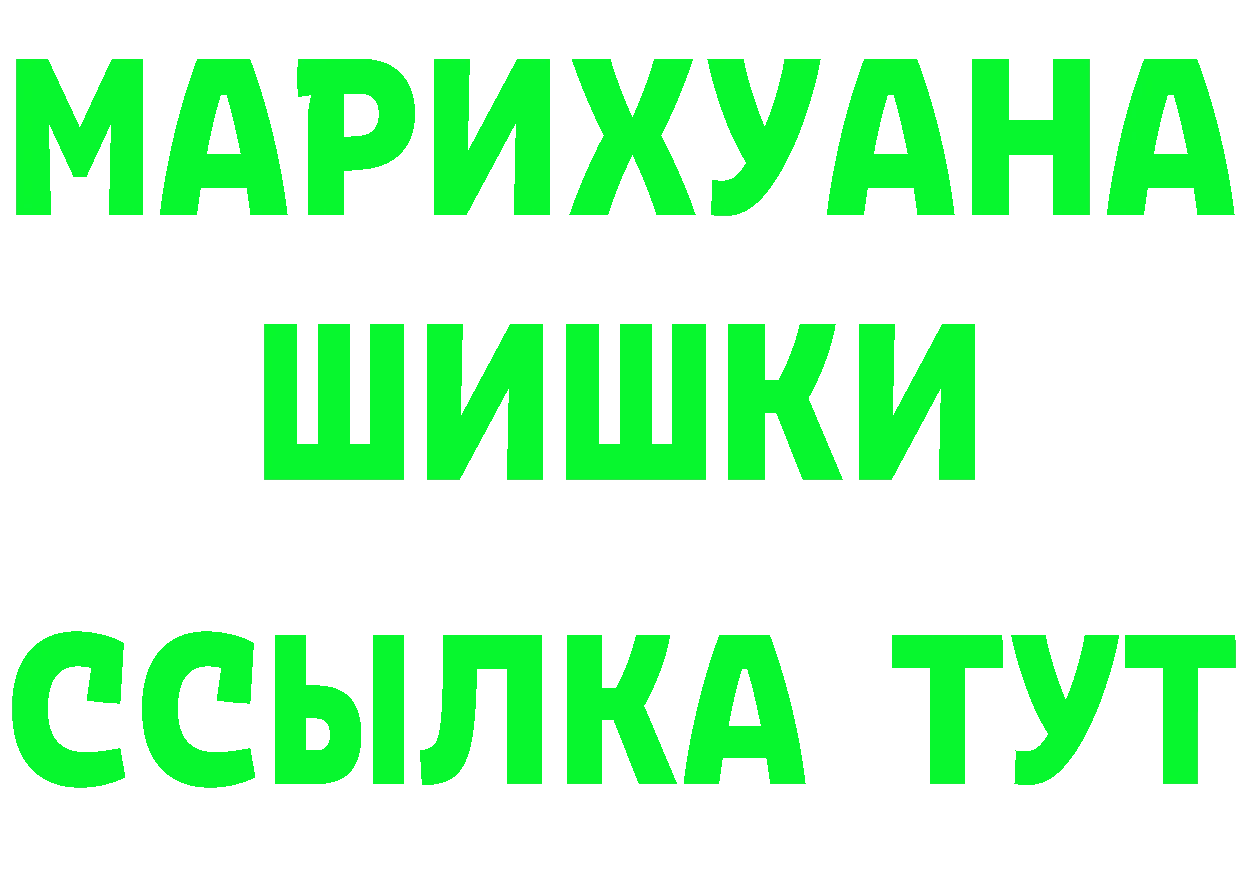 МАРИХУАНА
ШИШКИ
ССЫЛКА ТУТ